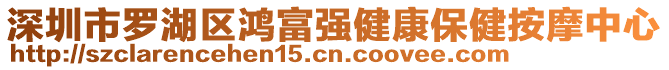 深圳市罗湖区鸿富强健康保健按摩中心
http://szclarencehen15.cn.coovee.com